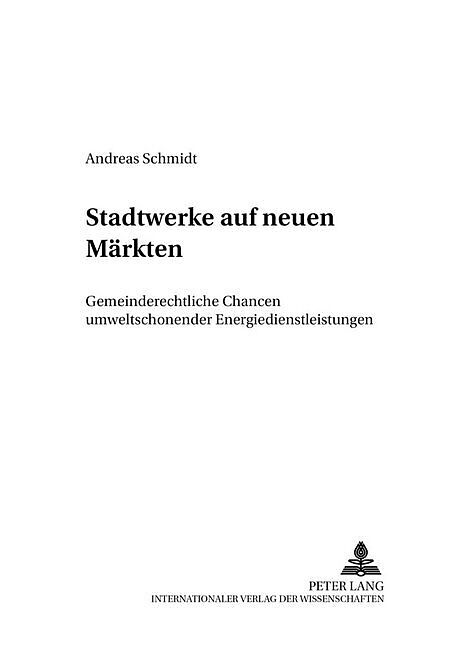 Andreas Schmidt

Stadtwerke auf neuen Märkten

Gemeinderechtliche Chancen umweltschonender Energiedienstleistungen

PETER LANG
INTERNATIONALER VERLAG DER WISSENSCHAFTEN